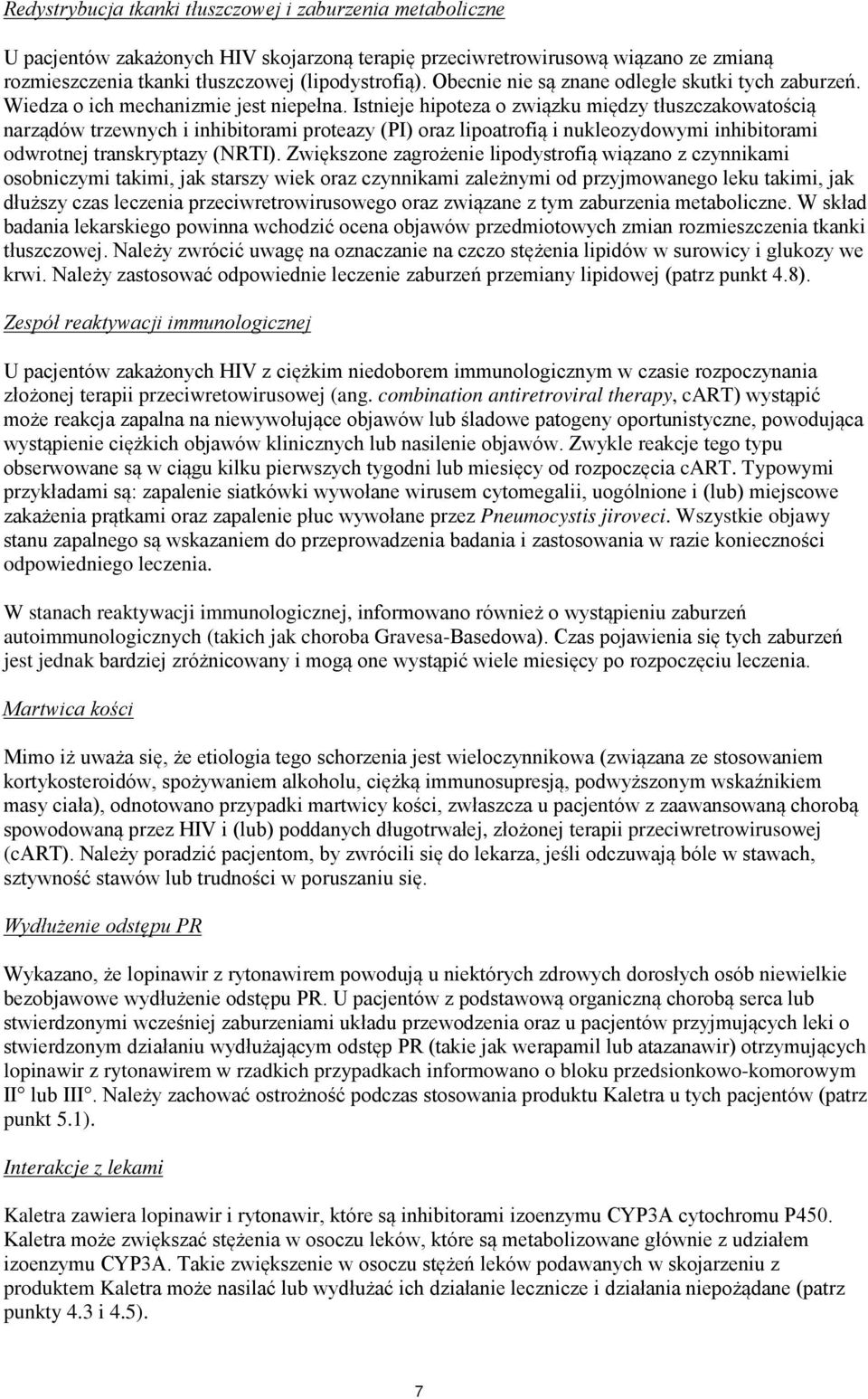 Redystrybucja tkanki tłuszczowej i zaburzenia metaboliczne

U pacjentów zakażonych HIV skojarzoną terapię przeciwretrowirusową wiązano ze zmianą rozmieszczenia tkanki tłuszczowej (lipodystrofią). Obecnie nie są znane odległe skutki tych zaburzeń. Wiedza o ich mechanizmie jest niepełna. Istnieje hipoteza o związku między tłuszczakowatością narządów trzewnych i inhibitorami proteazy (PI) oraz lipoatrofią i nukleozydowymi inhibitorami odwrotnej transkryptazy (NRTI). Zwiększone zagrożenie lipodystrofią wiązano z czynnikami osobniczymi takimi, jak starszy wiek oraz czynnikami zależnymi od przyjmowanego leku takimi, jak dłuższy czas leczenia przeciwretrowirusowego oraz związane z tym zaburzenia metaboliczne. W skład badania lekarskiego powinna wchodzić ocena objawów przedmiotowych zmian rozmieszczenia tkanki tłuszczowej. Należy zwrócić uwagę na oznaczanie na czczo stężenia lipidów w surowicy i glukozy we krwi. Należy zastosować odpowiednie leczenie zaburzeń przemiany lipidowej (patrz punkt 4.8).

Zespół reaktywacji immunologicznej

U pacjentów zakażonych HIV z ciężkim niedoborem immunologicznym w czasie rozpoczynania złożonej terapii przeciwretowirusowej (ang. combination antiretroviral therapy, cART) wystąpić może reakcja zapalna na niewywołujące objawów lub śladowe patogeny oportunistyczne, powodująca wystąpienie ciężkich objawów klinicznych lub nasilenie objawów. Zwykle reakcje tego typu obserwowane są w ciągu kilku pierwszych tygodni lub miesięcy od rozpoczęcia cART. Typowymi przykładami są: zapalenie siatkówki wywołane wirusem cytomegalii, uogólnione i (lub) miejscowe zakażenia prątkami oraz zapalenie płuc wywołane przez Pneumocystis jiroveci. Wszystkie objawy stanu zapalnego są wskazaniem do przeprowadzenia badania i zastosowania w razie konieczności odpowiedniego leczenia.

W stanach reaktywacji immunologicznej, informowano również o wystąpieniu zaburzeń autoimmunologicznych (takich jak choroba Gravesa-Basedowa). Czas pojawienia się tych zaburzeń jest jednak bardziej zróżnicowany i mogą one wystąpić wiele miesięcy po rozpoczęciu leczenia.

Martwica kości

Mimo iż uważa się, że etiologia tego schorzenia jest wieloczynnikowa (związana ze stosowaniem kortykosteroidów, spożywaniem alkoholu, ciężką immunosupresją, podwyższonym wskaźnikiem masy ciała), odnotowano przypadki martwicy kości, zwłaszcza u pacjentów z zaawansowaną chorobą spowodowaną przez HIV i (lub) poddanych długotrwałej, złożonej terapii przeciwretrowirusowej (cART). Należy poradzić pacjentom, by zwrócili się do lekarza, jeśli odczuwają bóle w stawach, sztywność stawów lub trudności w poruszaniu się.

Wydłużenie odstępu PR

Wykazano, że lopinawir z rytonawirem powodują u niektórych zdrowych dorosłych osób niewielkie bezobjawowe wydłużenie odstępu PR. U pacjentów z podstawową organiczną chorobą serca lub stwierdzonymi wcześniej zaburzeniami układu przewodzenia oraz u pacjentów przyjmujących leki o stwierdzonym działaniu wydłużającym odstęp PR (takie jak werapamil lub atazanawir) otrzymujących lopinawir z rytonawirem w rzadkich przypadkach informowano o bloku przedsionkowo-komorowym II° lub III°. Należy zachować ostrożność podczas stosowania produktu Kaletra u tych pacjentów (patrz punkt 5.1).

Interakcje z lekami

Kaletra zawiera lopinawir i rytonawir, które są inhibitorami izoenzymu CYP3A cytochromu P450. Kaletra może zwiększać stężenia w osoczu leków, które są metabolizowane głównie z udziałem izoenzymu CYP3A. Takie zwiększenie w osoczu stężeń leków podawanych w skojarzeniu z produktem Kaletra może nasilać lub wydłużać ich działanie lecznicze i działania niepożądane (patrz punkty 4.3 i 4.5).

7